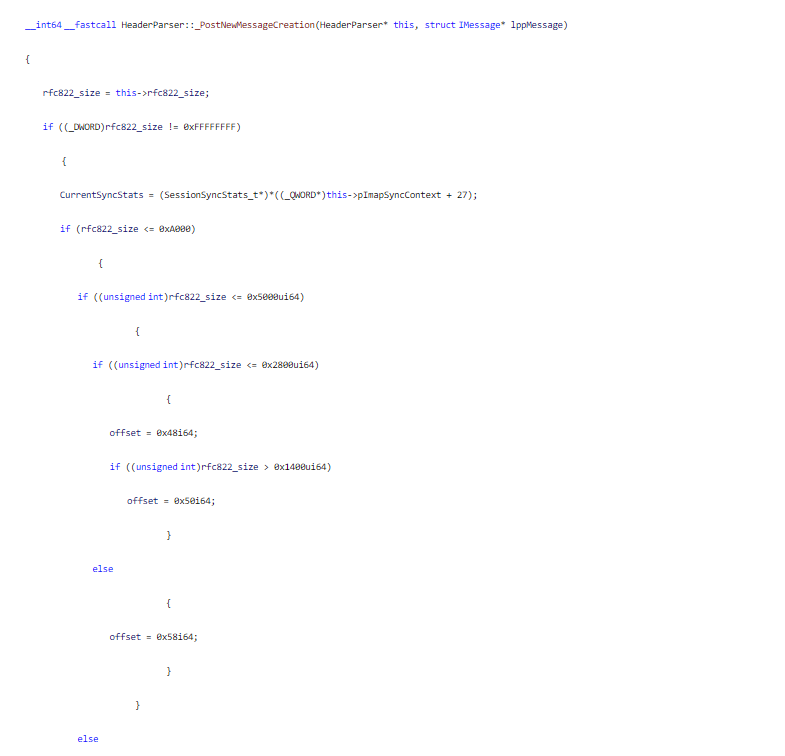 __int64 __fastcall HeaderParser::_PostNewMessageCreation(HeaderParser* this, struct IMessage* lppMessage)

{

rfc822_size = this->rfc822_size;

if ((_DWORD)rfc822_size != 0xFFFFFFFF)

{

CurrentSyncStats = (SessionSyncStats_t*)*((_QWORD*)this->pImapSyncContext + 27);

if (rfc822_size <= 0xA000)

{

if ((unsigned int)rfc822_size <= 0x5000ui64)

{

if ((unsigned int)rfc822_size <= 0x2800ui64)

{

offset = 0x48i64;

if ((unsigned int)rfc822_size > 0x1400ui64)

offset = 0x50i64;

}

else

{

offset = 0x58i64;

}

}

else